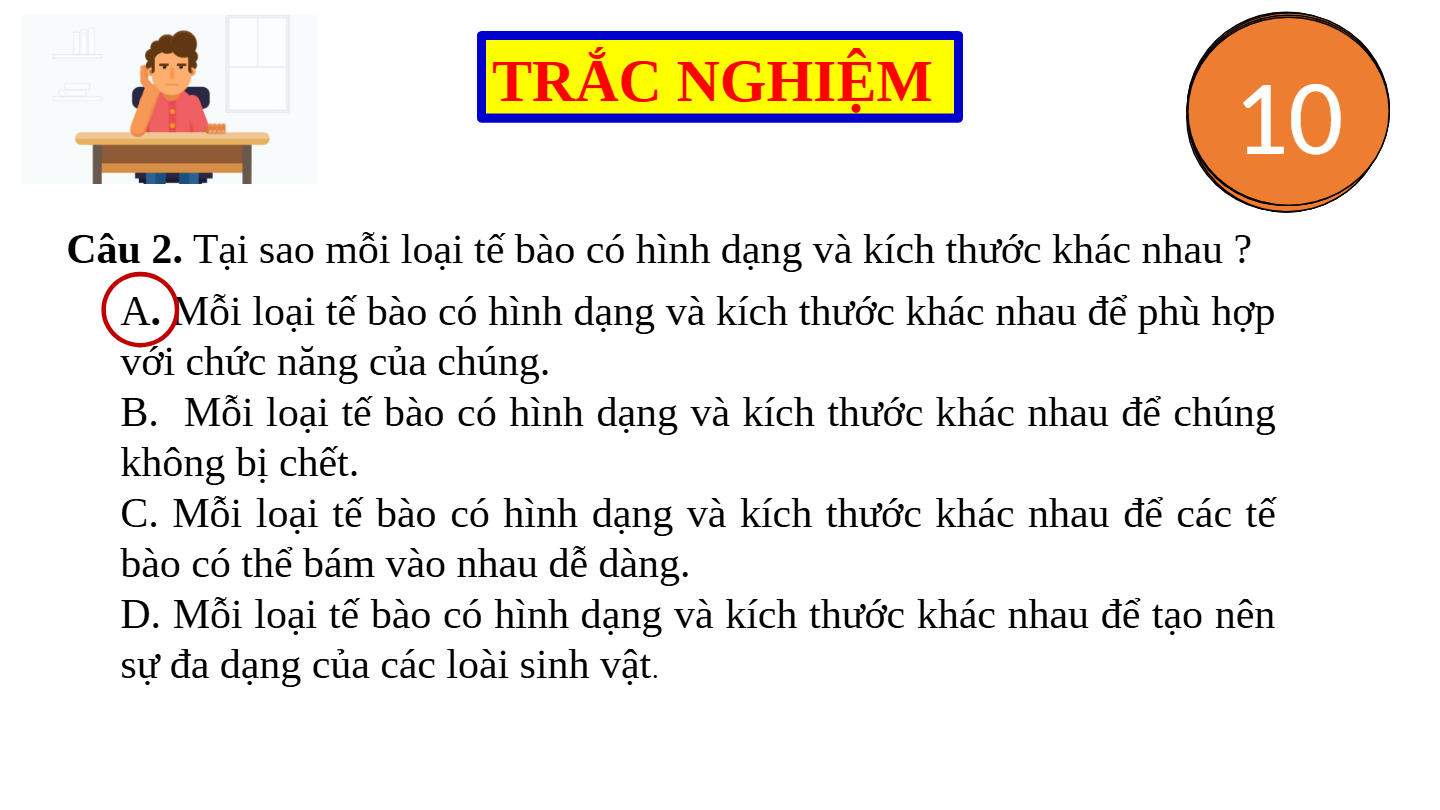 TRẮC NGHIỆM

10

Câu 2. Tại sao mỗi loại tế bào có hình dạng và kích thước khác nhau ?

A. Mỗi loại tế bào có hình dạng và kích thước khác nhau để phù hợp với chức năng của chúng.

B. Mỗi loại tế bào có hình dạng và kích thước khác nhau để chúng không bị chết.

C. Mỗi loại tế bào có hình dạng và kích thước khác nhau để các tế bào có thể bám vào nhau dễ dàng.

D. Mỗi loại tế bào có hình dạng và kích thước khác nhau để tạo nên sự đa dạng của các loài sinh vật.